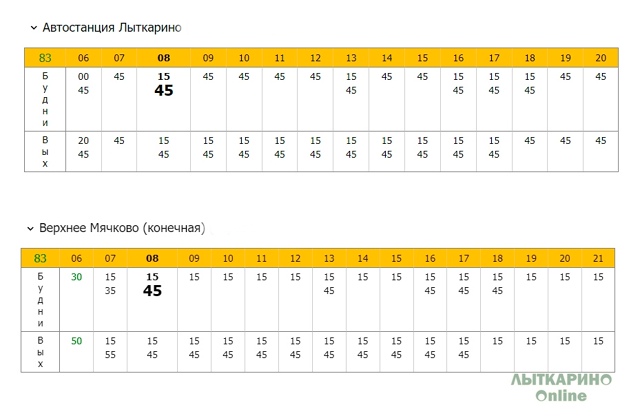 Автостанция Лыткарино

| 83 | 06 | 07 | 08 | 09 | 10 | 11 | 12 | 13 | 14 | 15 | 16 | 17 | 18 | 19 | 20 |
|---|---|---|---|---|---|---|---|---|---|---|---|---|---|---|---|
| Будни | 00 45 | 45 | 15 45 | 45 | 45 | 45 | 45 | 15 45 | 45 | 45 | 15 45 | 15 45 | 15 45 | 45 | 45 |
| Вых | 20 45 | 45 | 15 45 | 15 45 | 15 45 | 15 45 | 15 45 | 15 45 | 15 45 | 15 45 | 15 45 | 15 45 | 45 | 45 | 45 |

Верхнее Мячково (конечная)

| 83 | 06 | 07 | 08 | 09 | 10 | 11 | 12 | 13 | 14 | 15 | 16 | 17 | 18 | 19 | 20 | 21 |
|---|---|---|---|---|---|---|---|---|---|---|---|---|---|---|---|---|
| Будни | 30 | 15 35 | 15 45 | 15 | 15 | 15 | 15 | 15 45 | 15 | 15 | 15 45 | 15 45 | 15 45 | 15 | 15 | 15 |
| Вых | 50 | 15 55 | 15 45 | 15 45 | 15 45 | 15 45 | 15 45 | 15 45 | 15 45 | 15 45 | 15 45 | 15 45 | 15 | 15 | 15 | 15 |

ЛЫТКАРИНО Online